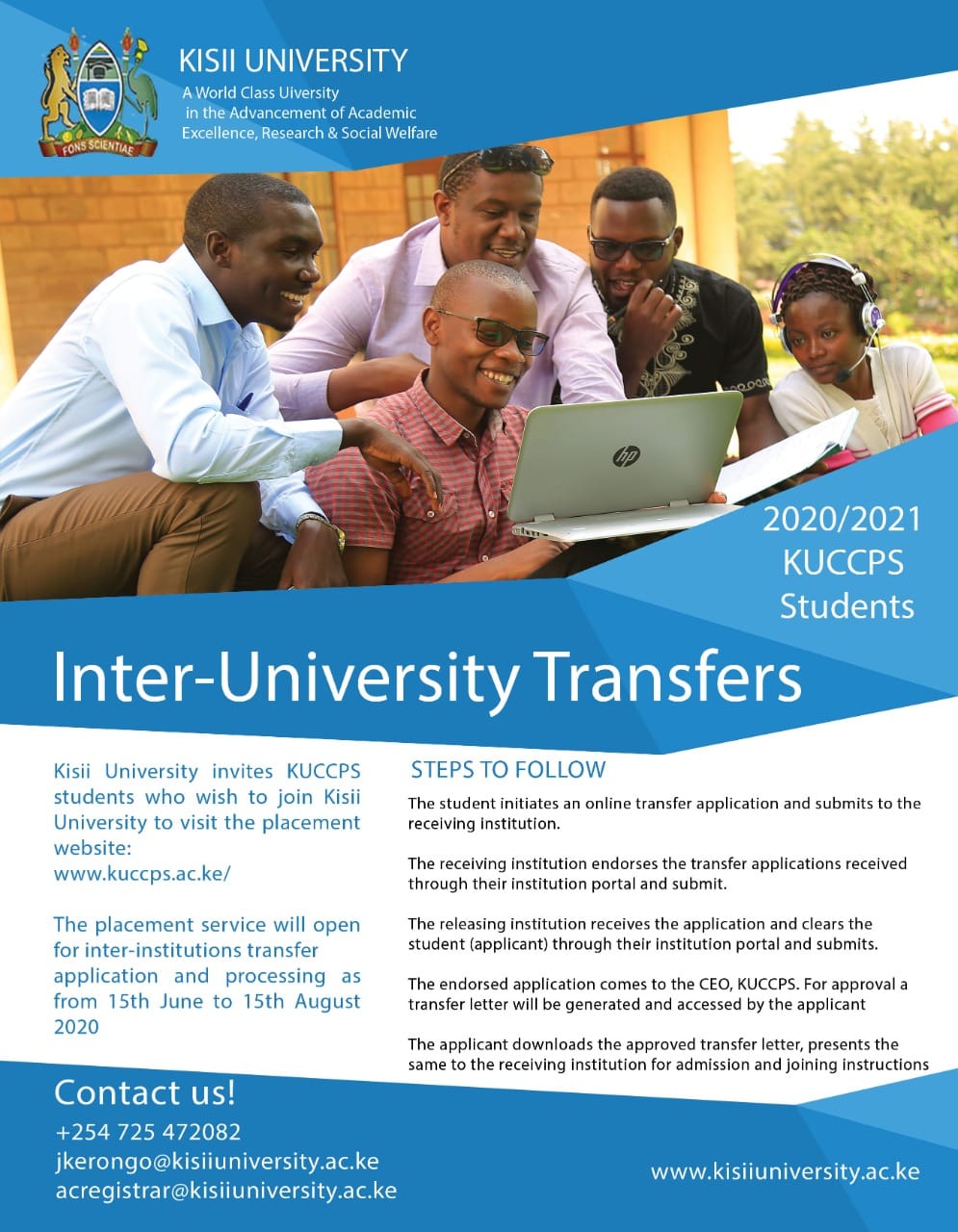 FONS SCIENTIAE

KISII UNIVERSITY

A World Class Uiversity
in the Advancement of Academic
Excellence, Research & Social Welfare

2020/2021
KUCCPS
Students

Inter-University Transfers

Kisii University invites KUCCPS students who wish to join Kisii University to visit the placement website:
www.kuccps.ac.ke/

The placement service will open for inter-institutions transfer application and processing as from 15th June to 15th August 2020

STEPS TO FOLLOW

The student initiates an online transfer application and submits to the receiving institution.

The receiving institution endorses the transfer applications received through their institution portal and submit.

The releasing institution receives the application and clears the student (applicant) through their institution portal and submits.

The endorsed application comes to the CEO, KUCCPS. For approval a transfer letter will be generated and accessed by the applicant

The applicant downloads the approved transfer letter, presents the same to the receiving institution for admission and joining instructions

Contact us!
+254 725 472082
jkerongo@kisiiuniversity.ac.ke
acregistrar@kisiiuniversity.ac.ke

www.kisiiuniversity.ac.ke